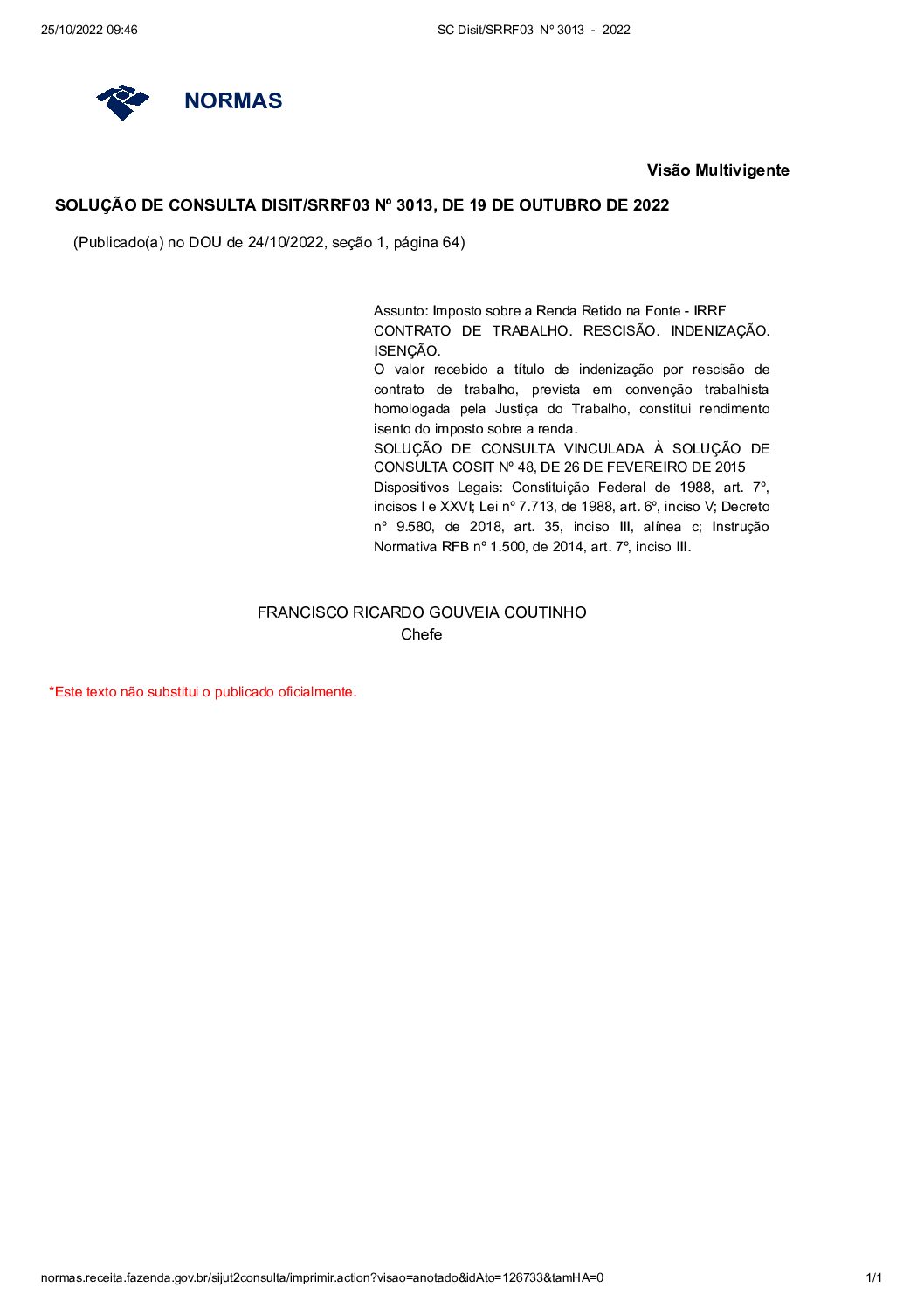 25/10/2022 09:46 SC Disit/SRRF03 Nº 3013 - 2022

NORMAS

Visão Multivigente

SOLUÇÃO DE CONSULTA DISIT/SRRF03 Nº 3013, DE 19 DE OUTUBRO DE 2022

(Publicado(a) no DOU de 24/10/2022, seção 1, página 64)

Assunto: Imposto sobre a Renda Retido na Fonte - IRRF
CONTRATO DE TRABALHO. RESCISÃO. INDENIZAÇÃO. ISENÇÃO.
O valor recebido a título de indenização por rescisão de contrato de trabalho, prevista em convenção trabalhista homologada pela Justiça do Trabalho, constitui rendimento isento do imposto sobre a renda.
SOLUÇÃO DE CONSULTA VINCULADA À SOLUÇÃO DE CONSULTA COSIT Nº 48, DE 26 DE FEVEREIRO DE 2015
Dispositivos Legais: Constituição Federal de 1988, art. 7º, incisos I e XXVI; Lei nº 7.713, de 1988, art. 6º, inciso V; Decreto nº 9.580, de 2018, art. 35, inciso III, alínea c; Instrução Normativa RFB nº 1.500, de 2014, art. 7º, inciso III.

FRANCISCO RICARDO GOUVEIA COUTINHO
Chefe

*Este texto não substitui o publicado oficialmente.

normas.receita.fazenda.gov.br/sijut2consulta/imprimir.action?visao=anotado&idAto=126733&tamHA=0 1/1